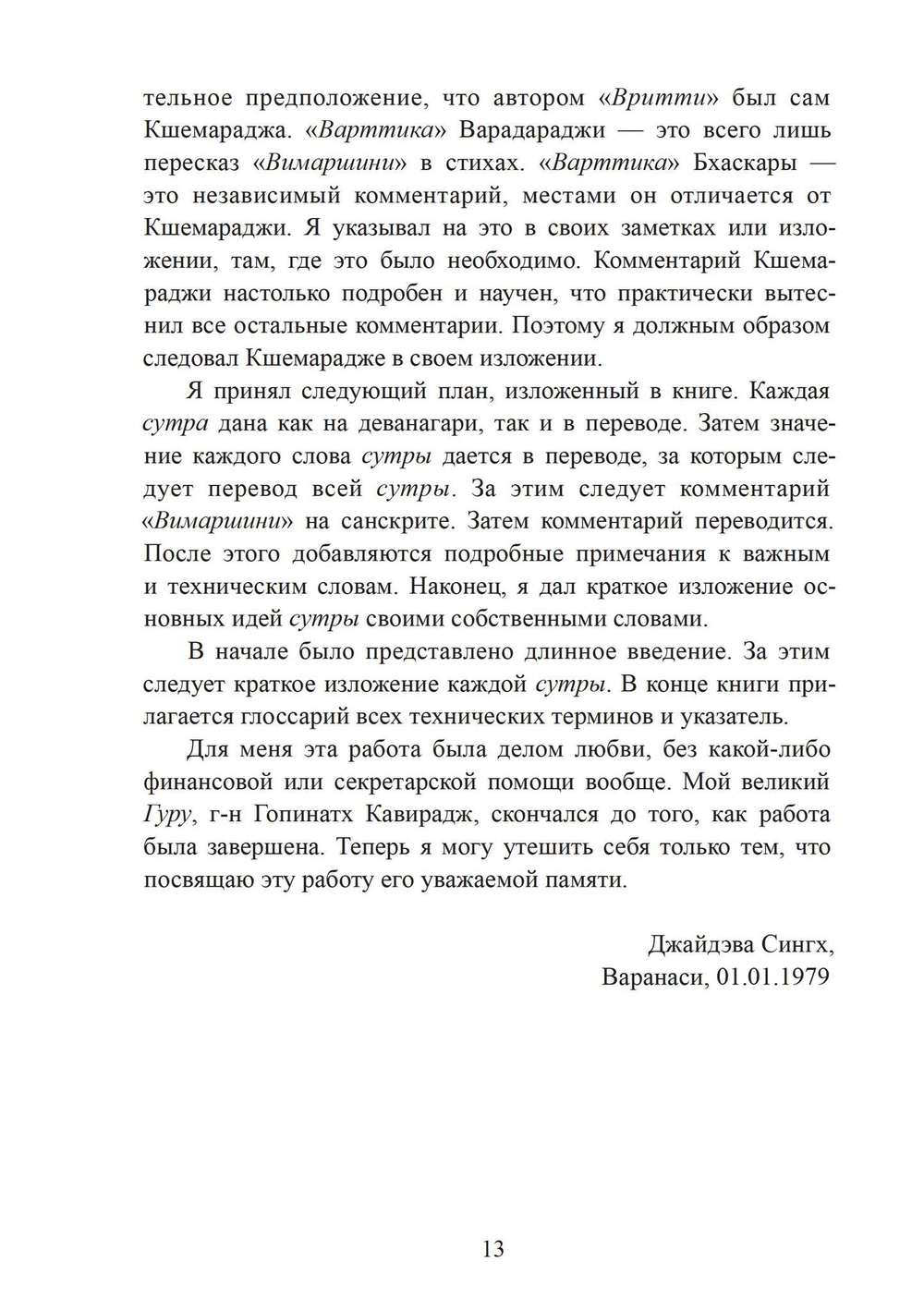 тельное предположение, что автором «Вритти» был сам Кшемараджа. «Варттика» Варадараджи — это всего лишь пересказ «Вимаршини» в стихах. «Варттика» Бхаскары — это независимый комментарий, местами он отличается от Кшемараджи. Я указывал на это в своих заметках или изложении, там, где это было необходимо. Комментарий Кшемараджи настолько подробен и научен, что практически вытеснил все остальные комментарии. Поэтому я должным образом следовал Кшемарадже в своем изложении.

Я принял следующий план, изложенный в книге. Каждая сутра дана как на деванагари, так и в переводе. Затем значение каждого слова сутры дается в переводе, за которым следует перевод всей сутры. За этим следует комментарий «Вимаршини» на санскрите. Затем комментарий переводится. После этого добавляются подробные примечания к важным и техническим словам. Наконец, я дал краткое изложение основных идей сутры своими собственными словами.

В начале было представлено длинное введение. За этим следует краткое изложение каждой сутры. В конце книги прилагается глоссарий всех технических терминов и указатель.

Для меня эта работа была делом любви, без какой-либо финансовой или секретарской помощи вообще. Мой великий Гуру, г-н Гопинатх Кавирадж, скончался до того, как работа была завершена. Теперь я могу утешить себя только тем, что посвящаю эту работу его уважаемой памяти.

Джайдэва Сингх,
Варанаси, 01.01.1979

13